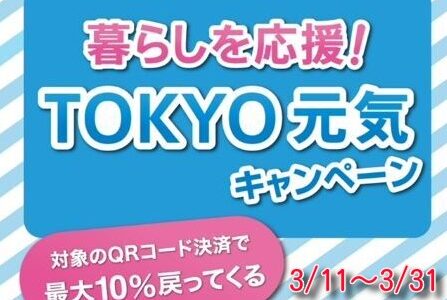 暮らしを応援!

TOKYO 元気
キャンペーン

対象のQRコード決済で
最大10%戻ってくる

3/11～3/31